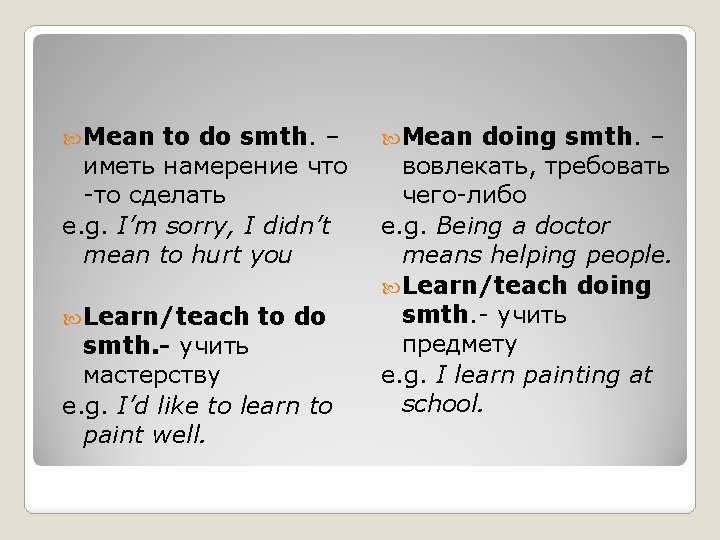 Mean to do smth. – иметь намерение что -то сделать
e.g. I'm sorry, I didn't mean to hurt you

Learn/teach to do smth.- учить мастерству
e.g. I'd like to learn to paint well.

Mean doing smth. – вовлекать, требовать чего-либо
e.g. Being a doctor means helping people.

Learn/teach doing smth.- учить предмету
e.g. I learn painting at school.